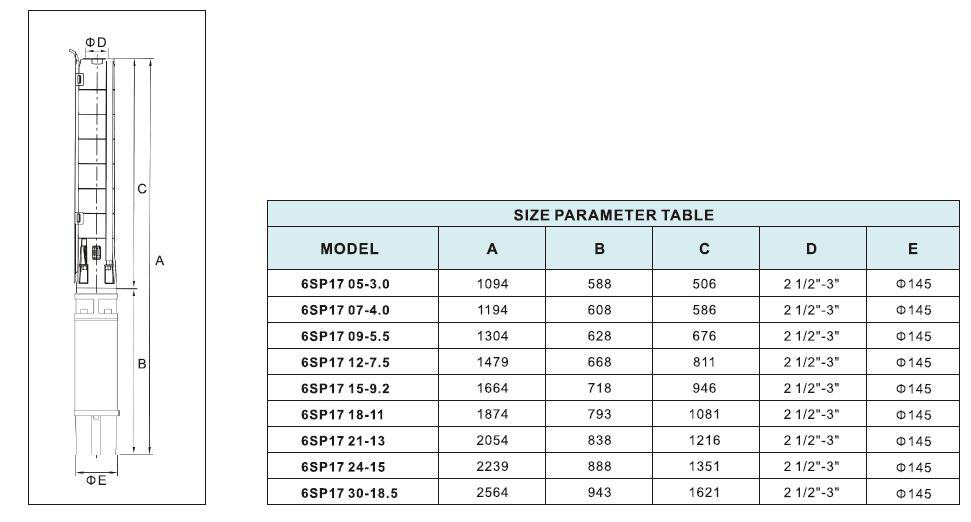 ΦD

C

A

B

ΦE

SIZE PARAMETER TABLE

| MODEL | A | B | C | D | E |
|---|---|---|---|---|---|
| 6SP17 05-3.0 | 1094 | 588 | 506 | 2 1/2"-3" | Φ145 |
| 6SP17 07-4.0 | 1194 | 608 | 586 | 2 1/2"-3" | Φ145 |
| 6SP17 09-5.5 | 1304 | 628 | 676 | 2 1/2"-3" | Φ145 |
| 6SP17 12-7.5 | 1479 | 668 | 811 | 2 1/2"-3" | Φ145 |
| 6SP17 15-9.2 | 1664 | 718 | 946 | 2 1/2"-3" | Φ145 |
| 6SP17 18-11 | 1874 | 793 | 1081 | 2 1/2"-3" | Φ145 |
| 6SP17 21-13 | 2054 | 838 | 1216 | 2 1/2"-3" | Φ145 |
| 6SP17 24-15 | 2239 | 888 | 1351 | 2 1/2"-3" | Φ145 |
| 6SP17 30-18.5 | 2564 | 943 | 1621 | 2 1/2"-3" | Φ145 |